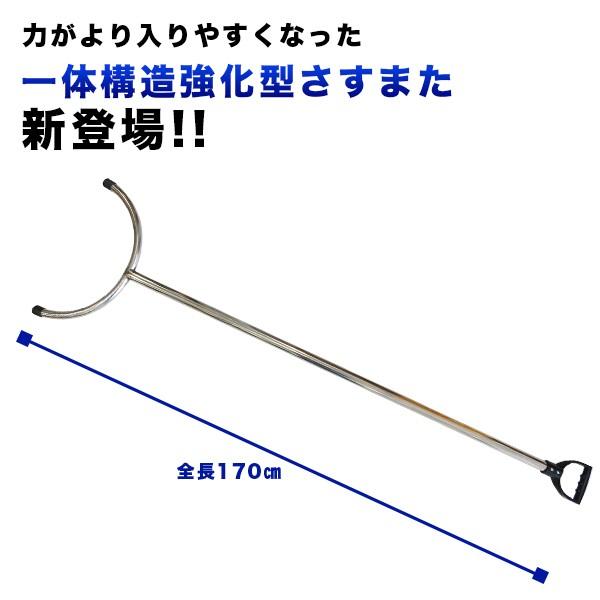 力がより入りやすくなった
一体構造強化型さすまた
新登場!!

全長170㎝